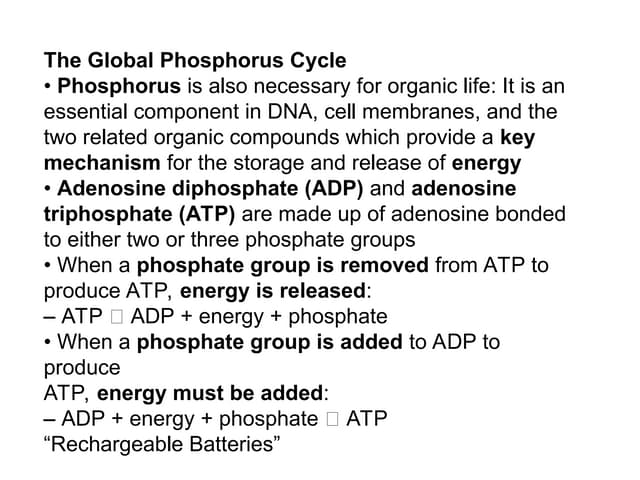 The Global Phosphorus Cycle
• Phosphorus is also necessary for organic life: It is an essential component in DNA, cell membranes, and the two related organic compounds which provide a key mechanism for the storage and release of energy
• Adenosine diphosphate (ADP) and adenosine triphosphate (ATP) are made up of adenosine bonded to either two or three phosphate groups
• When a phosphate group is removed from ATP to produce ATP, energy is released:
– ATP □ ADP + energy + phosphate
• When a phosphate group is added to ADP to produce
ATP, energy must be added:
– ADP + energy + phosphate □ ATP
“Rechargeable Batteries”